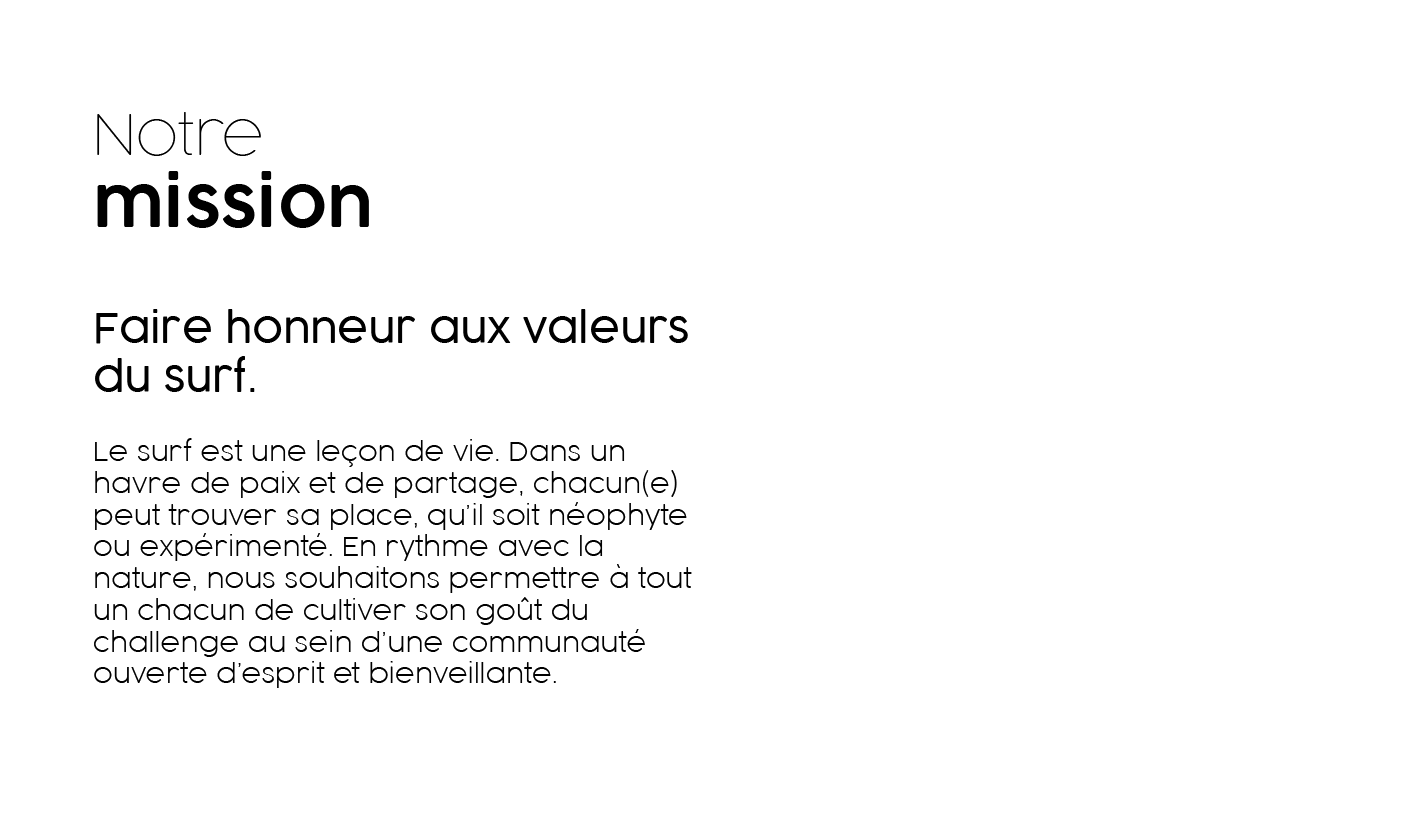 Notre
mission

Faire honneur aux valeurs du surf.

Le surf est une leçon de vie. Dans un havre de paix et de partage, chacun(e) peut trouver sa place, qu'il soit néophyte ou expérimenté. En rythme avec la nature, nous souhaitons permettre à tout un chacun de cultiver son goût du challenge au sein d'une communauté ouverte d'esprit et bienveillante.